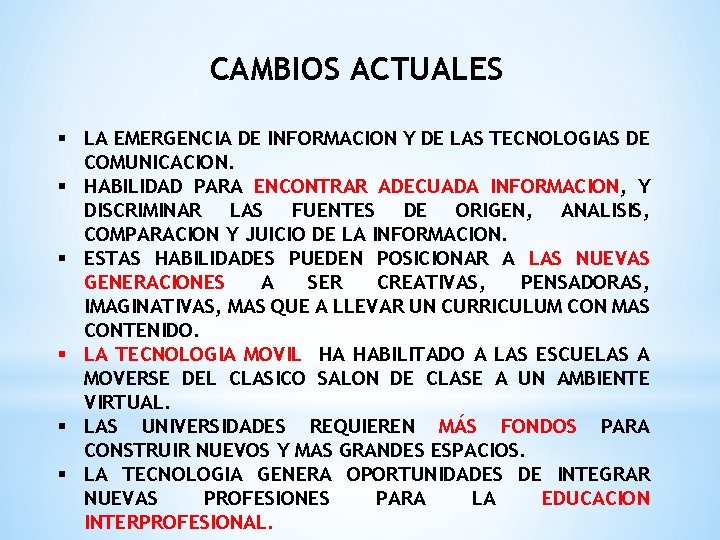 CAMBIOS ACTUALES

▪ LA EMERGENCIA DE INFORMACION Y DE LAS TECNOLOGIAS DE COMUNICACION.
▪ HABILIDAD PARA ENCONTRAR ADECUADA INFORMACION, Y DISCRIMINAR LAS FUENTES DE ORIGEN, ANALISIS, COMPARACION Y JUICIO DE LA INFORMACION.
▪ ESTAS HABILIDADES PUEDEN POSICIONAR A LAS NUEVAS GENERACIONES A SER CREATIVAS, PENSADORAS, IMAGINATIVAS, MAS QUE A LLEVAR UN CURRICULUM CON MAS CONTENIDO.
▪ LA TECNOLOGIA MOVIL HA HABILITADO A LAS ESCUELAS A MOVERSE DEL CLASICO SALON DE CLASE A UN AMBIENTE VIRTUAL.
▪ LAS UNIVERSIDADES REQUIEREN MÁS FONDOS PARA CONSTRUIR NUEVOS Y MAS GRANDES ESPACIOS.
▪ LA TECNOLOGIA GENERA OPORTUNIDADES DE INTEGRAR NUEVAS PROFESIONES PARA LA EDUCACION INTERPROFESIONAL.